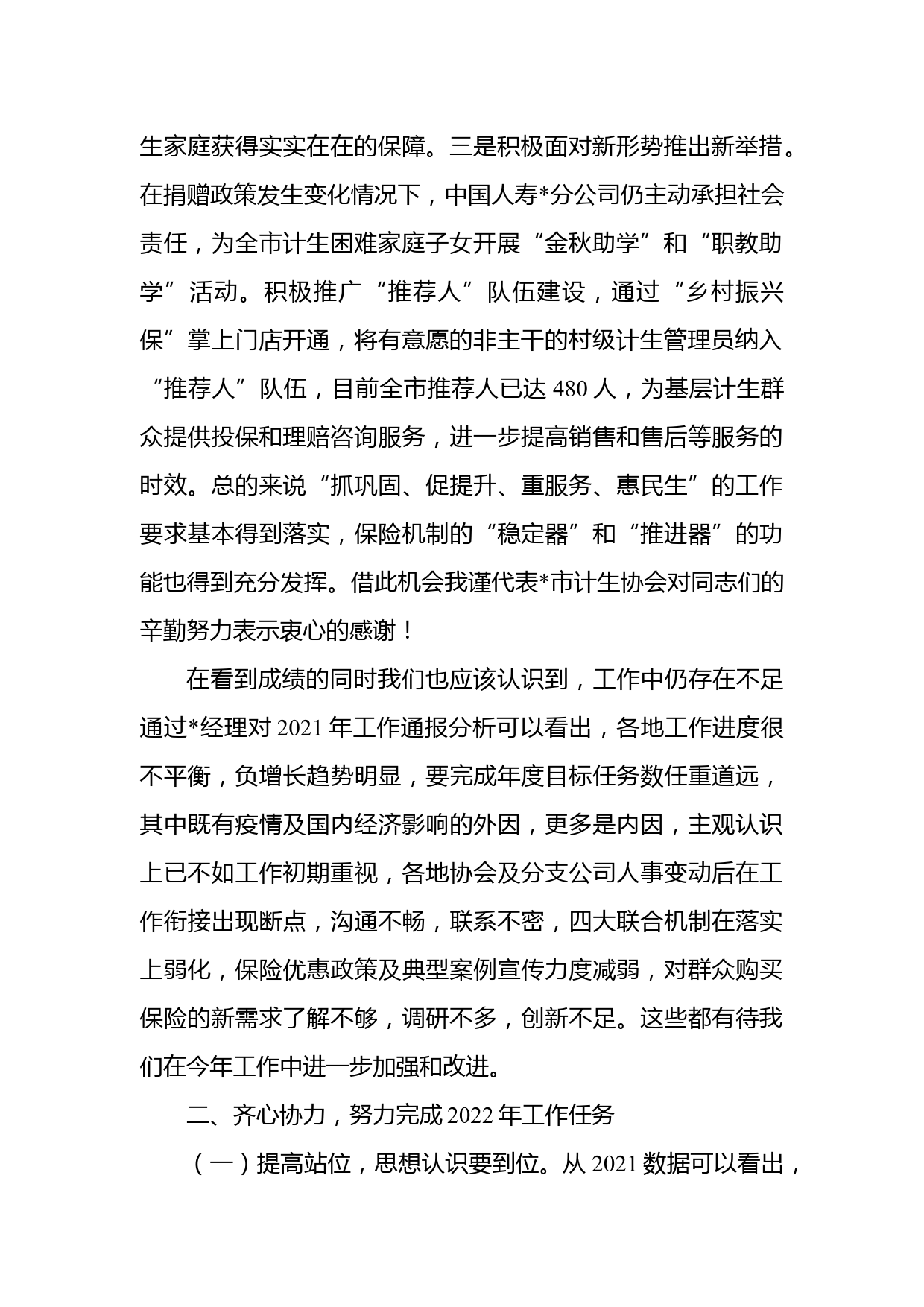 生家庭获得实实在在的保障。三是积极面对新形势推出新举措。在捐赠政策发生变化情况下，中国人寿*分公司仍主动承担社会责任，为全市计生困难家庭子女开展“金秋助学”和“职教助学”活动。积极推广“推荐人”队伍建设，通过“乡村振兴保”掌上门店开通，将有意愿的非主干的村级计生管理员纳入“推荐人”队伍，目前全市推荐人已达 480 人，为基层计生群众提供投保和理赔咨询服务，进一步提高销售和售后等服务的时效。总的来说“抓巩固、促提升、重服务、惠民生”的工作要求基本得到落实，保险机制的“稳定器”和“推进器”的功能也得到充分发挥。借此机会我谨代表*市计生协会对同志们的辛勤努力表示衷心的感谢！

在看到成绩的同时我们也应该认识到，工作中仍存在不足通过*经理对 2021 年工作通报分析可以看出，各地工作进度很不平衡，负增长趋势明显，要完成年度目标任务数任重道远，其中既有疫情及国内经济影响的外因，更多是内因，主观认识上已不如工作初期重视，各地协会及分支公司人事变动后在工作衔接出现断点，沟通不畅，联系不密，四大联合机制在落实上弱化，保险优惠政策及典型案例宣传力度减弱，对群众购买保险的新需求了解不够，调研不多，创新不足。这些都有待我们在今年工作中进一步加强和改进。

二、齐心协力，努力完成 2022 年工作任务

（一）提高站位，思想认识要到位。从 2021 数据可以看出，